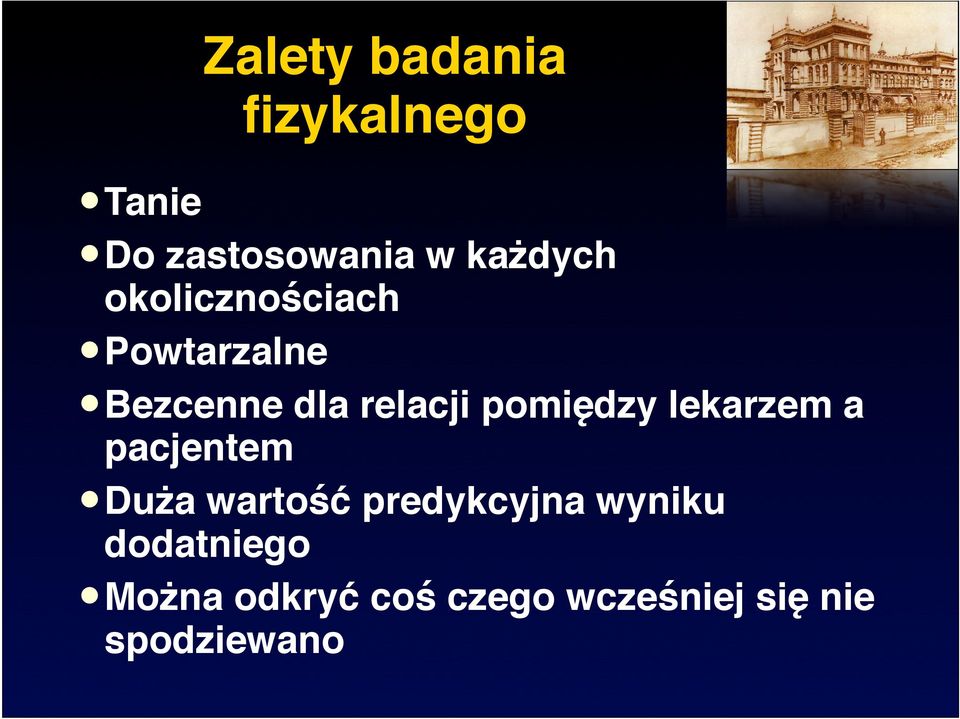 Zalety badania fizykalnego

• Tanie
• Do zastosowania w każdych okolicznościach
• Powtarzalne
• Bezcenne dla relacji pomiędzy lekarzem a pacjentem
• Duża wartość predykcyjna wyniku dodatniego
• Można odkryć coś czego wcześniej się nie spodziewano